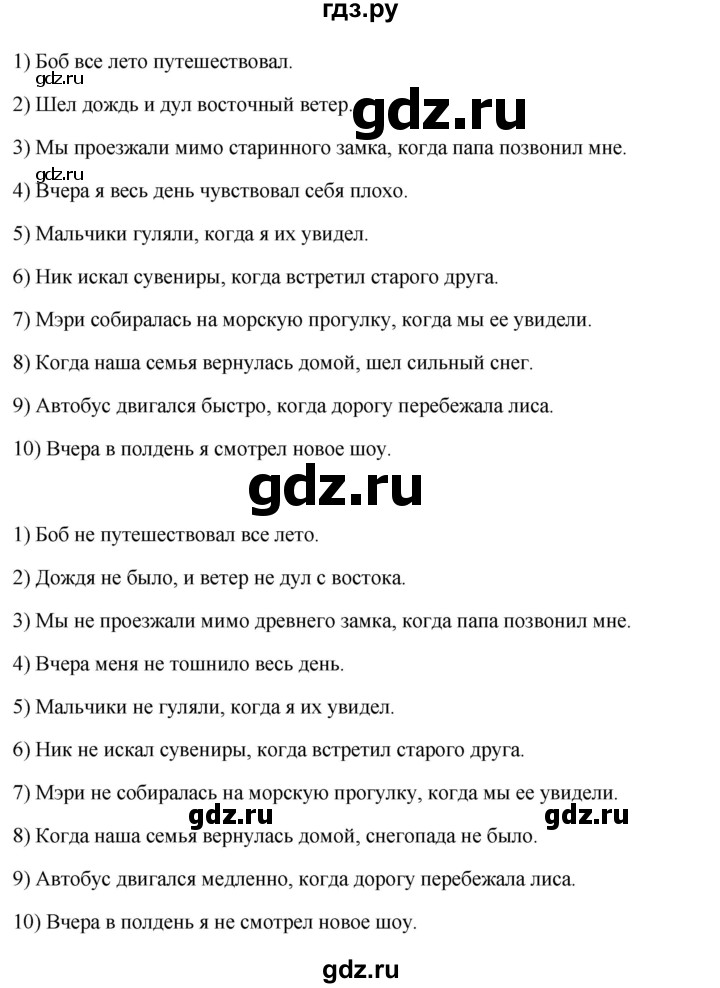 гдз.ру

1) Боб все лето путешествовал.

gdz.ru

2) Шел дождь и дул восточный ветер.

gdz.ru

3) Мы проезжали мимо старинного замка, когда папа позвонил мне.

gdz.ru

4) Вчера я весь день чувствовал себя плохо.

5) Мальчики гуляли, когда я их увидел.

6) Ник искал сувениры, когда встретил старого друга.

7) Мэри собиралась на морскую прогулку, когда мы ее увидели.

8) Когда наша семья вернулась домой, шел сильный снег.

9) Автобус двигался быстро, когда дорогу перебежала лиса.

10) Вчера в полдень я смотрел новое шоу.

gdz.ru

1) Боб не путешествовал все лето.

2) Дождя не было, и ветер не дул с востока.

3) Мы не проезжали мимо древнего замка, когда папа позвонил мне.

4) Вчера меня не тошнило весь день.

5) Мальчики не гуляли, когда я их увидел.

6) Ник не искал сувениры, когда встретил старого друга.

7) Мэри не собиралась на морскую прогулку, когда мы ее увидели.

gdz.ru gdz.ru

8) Когда наша семья вернулась домой, снегопада не было.

9) Автобус двигался медленно, когда дорогу перебежала лиса.

10) Вчера в полдень я не смотрел новое шоу.

gdz.ru